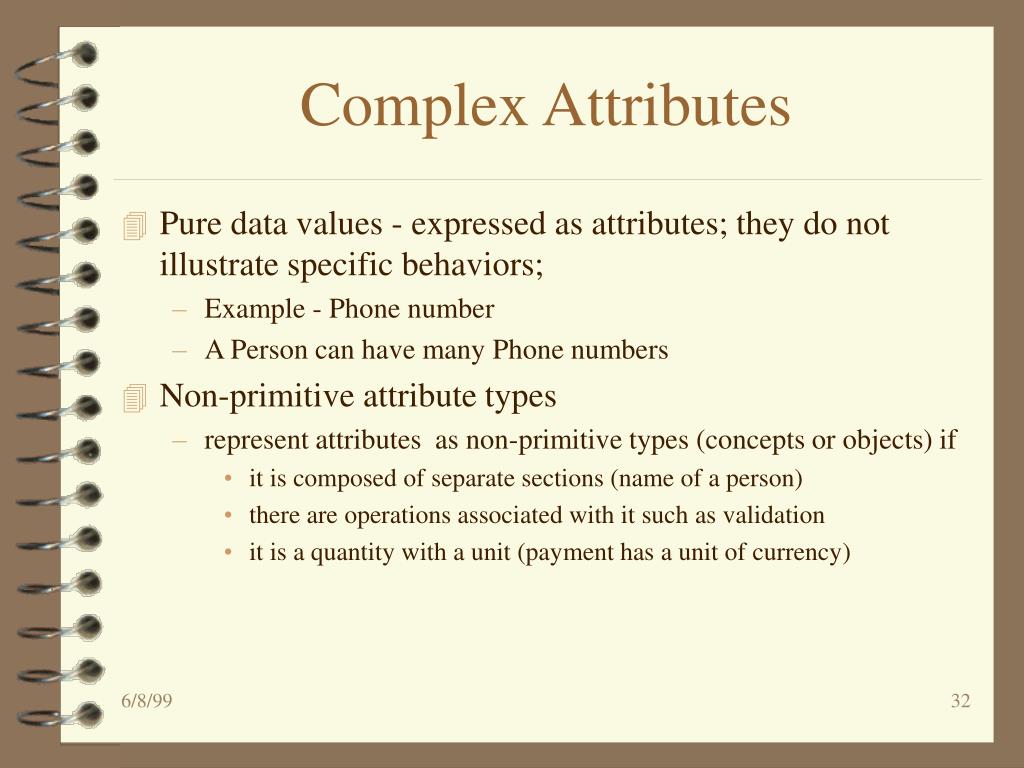 Complex Attributes

Pure data values - expressed as attributes; they do not illustrate specific behaviors;

– Example - Phone number

– A Person can have many Phone numbers

Non-primitive attribute types

– represent attributes as non-primitive types (concepts or objects) if

• it is composed of separate sections (name of a person)

• there are operations associated with it such as validation

• it is a quantity with a unit (payment has a unit of currency)

6/8/99

32